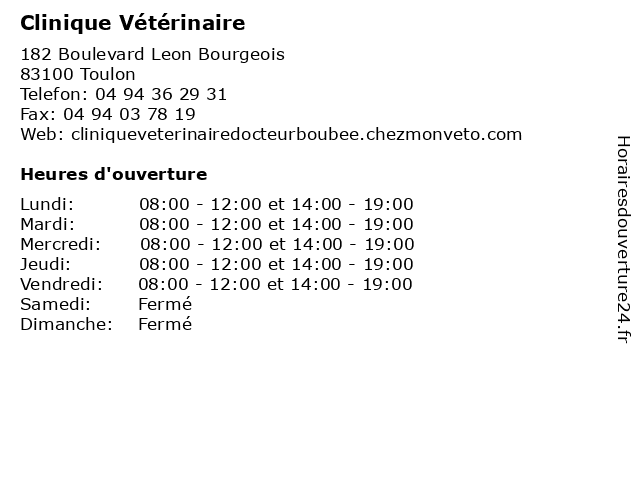 Clinique Vétérinaire

182 Boulevard Leon Bourgeois
83100 Toulon
Telefon: 04 94 36 29 31
Fax: 04 94 03 78 19
Web: cliniqueveterinairedocteurboubee.chezmonveto.com

Heures d'ouverture

| | |
|---|---|
| Lundi: | 08:00 - 12:00 et 14:00 - 19:00 |
| Mardi: | 08:00 - 12:00 et 14:00 - 19:00 |
| Mercredi: | 08:00 - 12:00 et 14:00 - 19:00 |
| Jeudi: | 08:00 - 12:00 et 14:00 - 19:00 |
| Vendredi: | 08:00 - 12:00 et 14:00 - 19:00 |
| Samedi: | Fermé |
| Dimanche: | Fermé |

Horairesdouverture24.fr